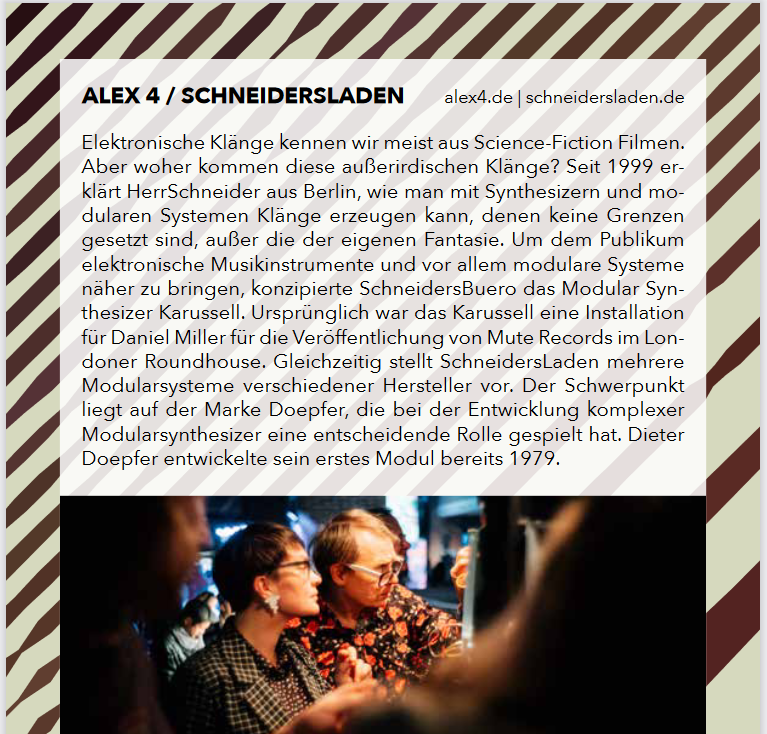 ALEX 4 / SCHNEIDERSLADEN alex4.de | schneidersladen.de

Elektronische Klänge kennen wir meist aus Science-Fiction Filmen. Aber woher kommen diese außerirdischen Klänge? Seit 1999 erklärt HerrSchneider aus Berlin, wie man mit Synthesizern und modularen Systemen Klänge erzeugen kann, denen keine Grenzen gesetzt sind, außer die der eigenen Fantasie. Um dem Publikum elektronische Musikinstrumente und vor allem modulare Systeme näher zu bringen, konzipierte SchneidersBuero das Modular Synthesizer Karussell. Ursprünglich war das Karussell eine Installation für Daniel Miller für die Veröffentlichung von Mute Records im Londoner Roundhouse. Gleichzeitig stellt SchneidersLaden mehrere Modularsysteme verschiedener Hersteller vor. Der Schwerpunkt liegt auf der Marke Doepfer, die bei der Entwicklung komplexer Modularsynthesizer eine entscheidende Rolle gespielt hat. Dieter Doepfer entwickelte sein erstes Modul bereits 1979.